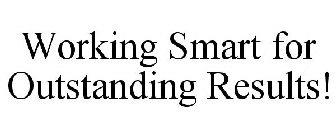 Working Smart for Outstanding Results!